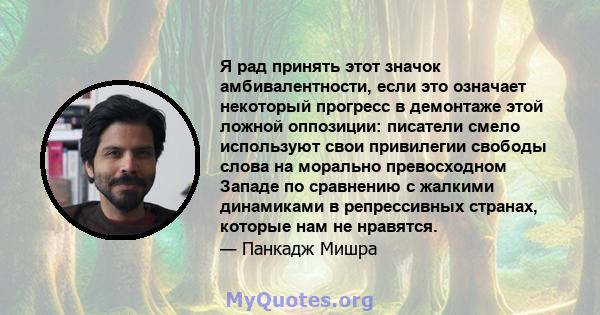 Я рад принять этот значок амбивалентности, если это означает некоторый прогресс в демонтаже этой ложной оппозиции: писатели смело используют свои привилегии свободы слова на морально превосходном Западе по сравнению с жалкими динамиками в репрессивных странах, которые нам не нравятся.
— Панкадж Мишра

MyQuotes.org